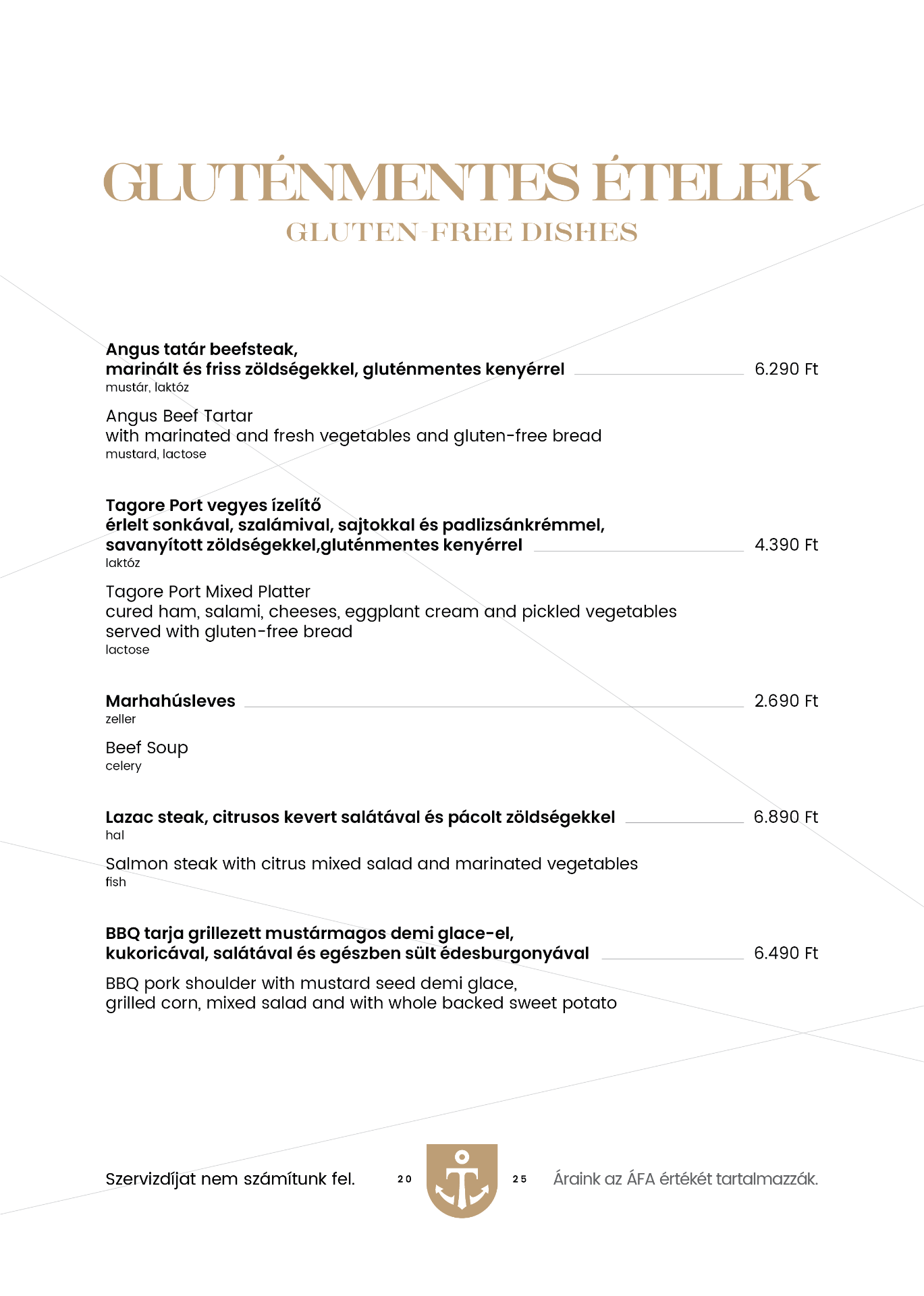 GLUTÉNMENTES ÉTELEK
GLUTEN-FREE DISHES

Angus tatár beefsteak,
marinált és friss zöldségekkel, gluténmentes kenyérrel 6.290 Ft
mustár, laktóz

Angus Beef Tartar
with marinated and fresh vegetables and gluten-free bread
mustard, lactose

Tagore Port vegyes ízelítő
érlelt sonkával, szalámival, sajtokkal és padlizsánkrémmel,
savanyított zöldségekkel,gluténmentes kenyérrel 4.390 Ft
laktóz

Tagore Port Mixed Platter
cured ham, salami, cheeses, eggplant cream and pickled vegetables
served with gluten-free bread
lactose

Marhahúsleves 2.690 Ft
zeller

Beef Soup
celery

Lazac steak, citrusos kevert salátával és pácolt zöldségekkel 6.890 Ft
hal

Salmon steak with citrus mixed salad and marinated vegetables
fish

BBQ tarja grillezett mustármagos demi glace-el,
kukoricával, salátával és egészben sült édesburgonyával 6.490 Ft

BBQ pork shoulder with mustard seed demi glace,
grilled corn, mixed salad and with whole backed sweet potato

Szervizdíjat nem számítunk fel. 20 25 Áraink az ÁFA értékét tartalmazzák.